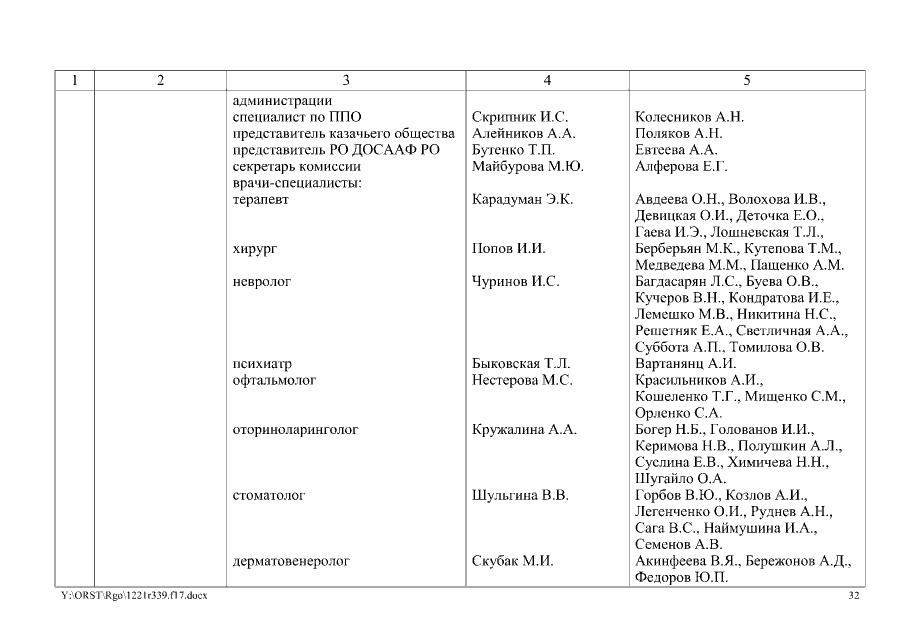 | 1 | 2 | 3 | 4 | 5 |
|---|---|---|---|---|
| | | администрации | | |
| | | специалист по ППО | Скрипник И.С. | Колесников А.Н. |
| | | представитель казачьего общества | Алейников А.А. | Поляков А.Н. |
| | | представитель РО ДОСААФ РО | Бутенко Т.П. | Евтеева А.А. |
| | | секретарь комиссии | Майбурова М.Ю. | Алферова Е.Г. |
| | | врачи-специалисты: | | |
| | | терапевт | Карадуман Э.К. | Авдеева О.Н., Волохова И.В., Девицкая О.И., Деточка Е.О., Гаева И.Э., Лошневская Т.Л., |
| | | хирург | Попов И.И. | Берберьян М.К., Кутепова Т.М., Медведева М.М., Пащенко А.М. |
| | | невролог | Чуринов И.С. | Багдасарян Л.С., Буева О.В., Кучеров В.Н., Кондратова И.Е., Лемешко М.В., Никитина Н.С., Решетняк Е.А., Светличная А.А., Суббота А.П., Томилова О.В. |
| | | психиатр | Быковская Т.Л. | Вартанянц А.И. |
| | | офтальмолог | Нестерова М.С. | Красильников А.И., Кошеленко Т.Г., Мищенко С.М., Орленко С.А. |
| | | оториноларинголог | Кружалина А.А. | Богер Н.Б., Голованов И.И., Керимова Н.В., Полушкин А.Л., Суслина Е.В., Химичева Н.Н., Шугайло О.А. |
| | | стоматолог | Шульгина В.В. | Горбов В.Ю., Козлов А.И., Легенченко О.И., Руднев А.Н., Сага В.С., Наймушина И.А., Семенов А.В. |
| | | дерматовенеролог | Скубак М.И. | Акинфеева В.Я., Бережонов А.Д., Федоров Ю.П. |

Y:\ORST\Rgo\1221r339.f17.docx 32